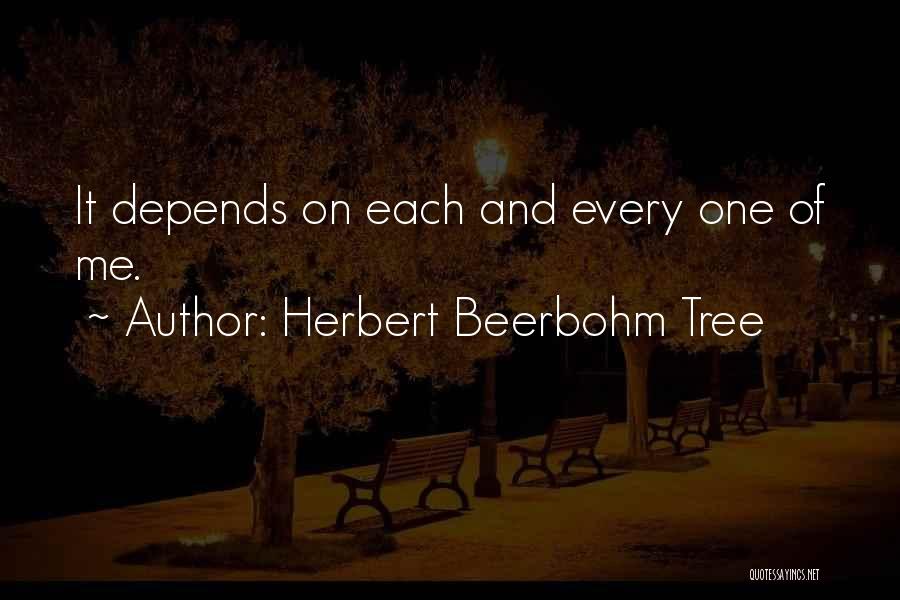 It depends on each and every one of me.
~ Author: Herbert Beerbohm Tree

QUOTESSAYINGS.NET